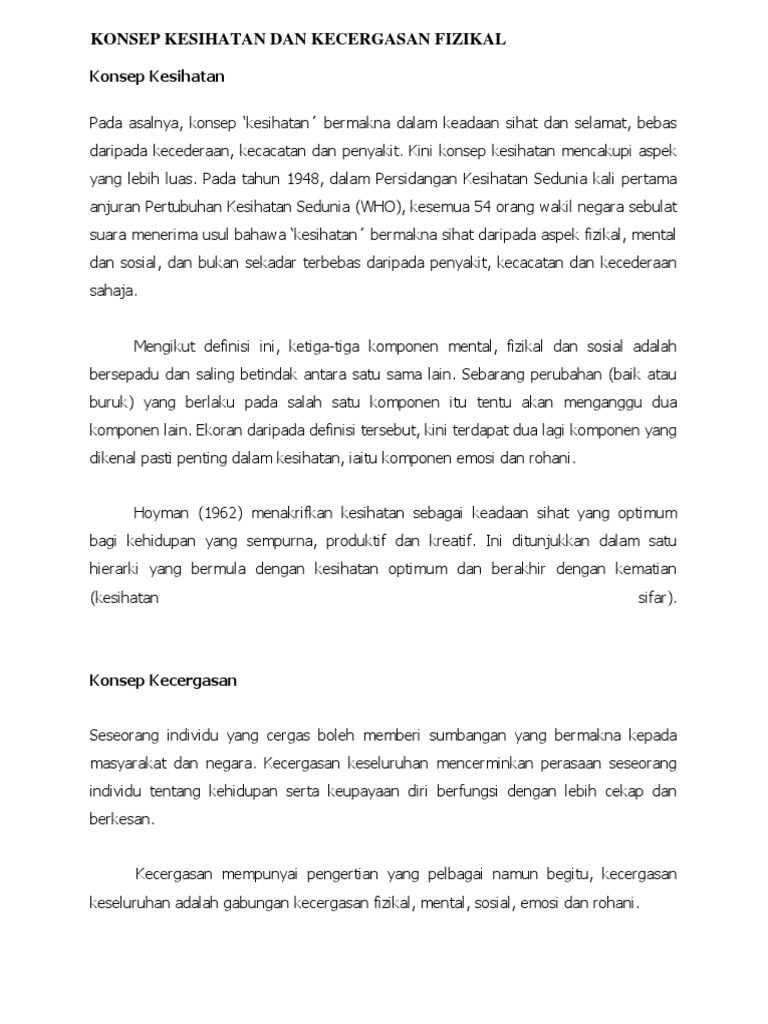 KONSEP KESIHATAN DAN KECERGASAN FIZIKAL

Konsep Kesihatan

Pada asalnya, konsep 'kesihatan' bermakna dalam keadaan sihat dan selamat, bebas daripada kecederaan, kecacatan dan penyakit. Kini konsep kesihatan mencakupi aspek yang lebih luas. Pada tahun 1948, dalam Persidangan Kesihatan Sedunia kali pertama anjuran Pertubuhan Kesihatan Sedunia (WHO), kesemua 54 orang wakil negara sebulat suara menerima usul bahawa 'kesihatan' bermakna sihat daripada aspek fizikal, mental dan sosial, dan bukan sekadar terbebas daripada penyakit, kecacatan dan kecederaan sahaja.

Mengikut definisi ini, ketiga-tiga komponen mental, fizikal dan sosial adalah bersepadu dan saling betindak antara satu sama lain. Sebarang perubahan (baik atau buruk) yang berlaku pada salah satu komponen itu tentu akan menganggu dua komponen lain. Ekoran daripada definisi tersebut, kini terdapat dua lagi komponen yang dikenal pasti penting dalam kesihatan, iaitu komponen emosi dan rohani.

Hoyman (1962) menakrifkan kesihatan sebagai keadaan sihat yang optimum bagi kehidupan yang sempurna, produktif dan kreatif. Ini ditunjukkan dalam satu hierarki yang bermula dengan kesihatan optimum dan berakhir dengan kematian (kesihatan sifar).

Konsep Kecergasan

Seseorang individu yang cergas boleh memberi sumbangan yang bermakna kepada masyarakat dan negara. Kecergasan keseluruhan mencerminkan perasaan seseorang individu tentang kehidupan serta keupayaan diri berfungsi dengan lebih cekap dan berkesan.

Kecergasan mempunyai pengertian yang pelbagai namun begitu, kecergasan keseluruhan adalah gabungan kecergasan fizikal, mental, sosial, emosi dan rohani.